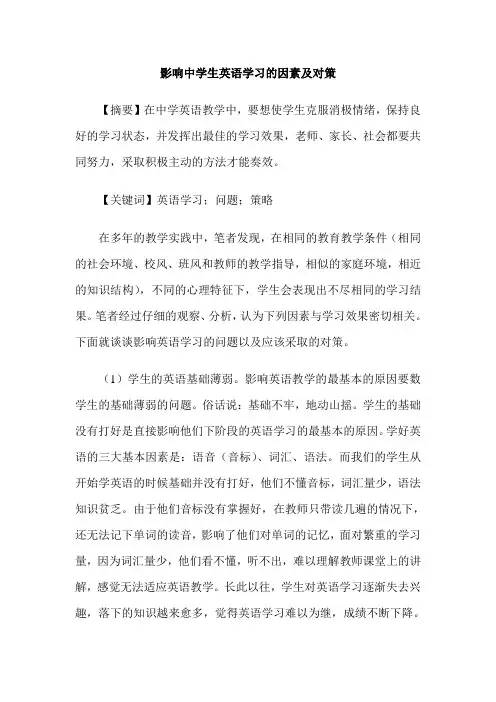 影响中学生英语学习的因素及对策

【摘要】在中学英语教学中，要想使学生克服消极情绪，保持良好的学习状态，并发挥出最佳的学习效果，老师、家长、社会都要共同努力，采取积极主动的方法才能奏效。

【关键词】英语学习；问题；策略

在多年的教学实践中，笔者发现，在相同的教育教学条件（相同的社会环境、校风、班风和教师的教学指导，相似的家庭环境，相近的知识结构），不同的心理特征下，学生会表现出不尽相同的学习结果。笔者经过仔细的观察、分析，认为下列因素与学习效果密切相关。下面就谈谈影响英语学习的问题以及应该采取的对策。

（1）学生的英语基础薄弱。影响英语教学的最基本的原因要数学生的基础薄弱的问题。俗话说：基础不牢，地动山摇。学生的基础没有打好是直接影响他们下阶段的英语学习的最基本的原因。学好英语的三大基本因素是：语音（音标）、词汇、语法。而我们的学生从开始学英语的时候基础并没有打好，他们不懂音标，词汇量少，语法知识贫乏。由于他们音标没有掌握好，在教师只带读几遍的情况下，还无法记下单词的读音，影响了他们对单词的记忆，面对繁重的学习量，因为词汇量少，他们看不懂，听不出，难以理解教师课堂上的讲解，感觉无法适应英语教学。长此以往，学生对英语学习逐渐失去兴趣，落下的知识越来愈多，觉得英语学习难以为继，成绩不断下降。